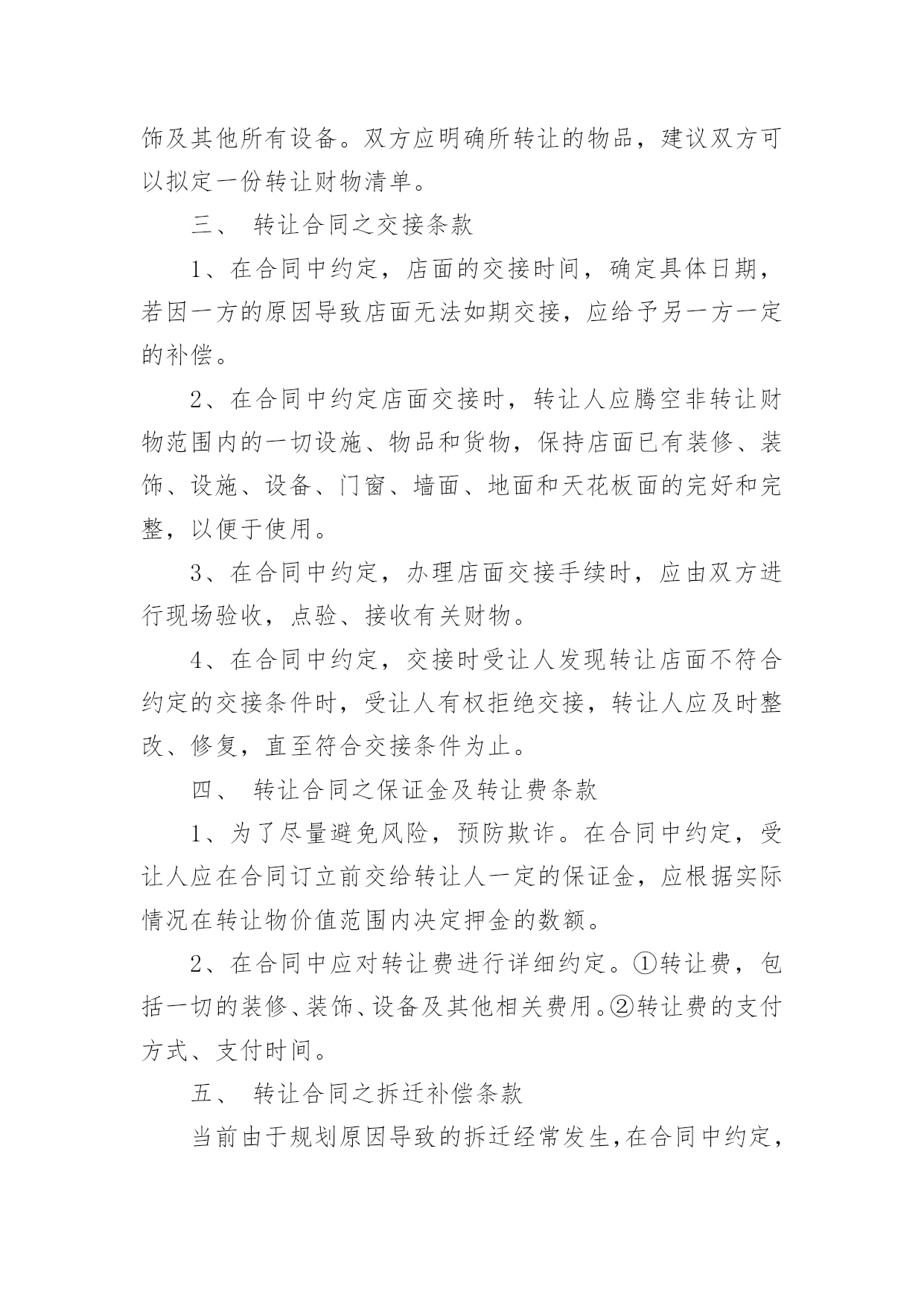 饰及其他所有设备。双方应明确所转让的物品，建议双方可以拟定一份转让财物清单。

三、 转让合同之交接条款

1、在合同中约定，店面的交接时间，确定具体日期，若因一方的原因导致店面无法如期交接，应给予另一方一定的补偿。

2、在合同中约定店面交接时，转让人应腾空非转让财物范围内的一切设施、物品和货物，保持店面已有装修、装饰、设施、设备、门窗、墙面、地面和天花板面的完好和完整，以便于使用。

3、在合同中约定，办理店面交接手续时，应由双方进行现场验收，点验、接收有关财物。

4、在合同中约定，交接时受让人发现转让店面不符合约定的交接条件时，受让人有权拒绝交接，转让人应及时整改、修复，直至符合交接条件为止。

四、 转让合同之保证金及转让费条款

1、为了尽量避免风险，预防欺诈。在合同中约定，受让人应在合同订立前交给转让人一定的保证金，应根据实际情况在转让物价值范围内决定押金的数额。

2、在合同中应对转让费进行详细约定。①转让费，包括一切的装修、装饰、设备及其他相关费用。②转让费的支付方式、支付时间。

五、 转让合同之拆迁补偿条款

当前由于规划原因导致的拆迁经常发生，在合同中约定，